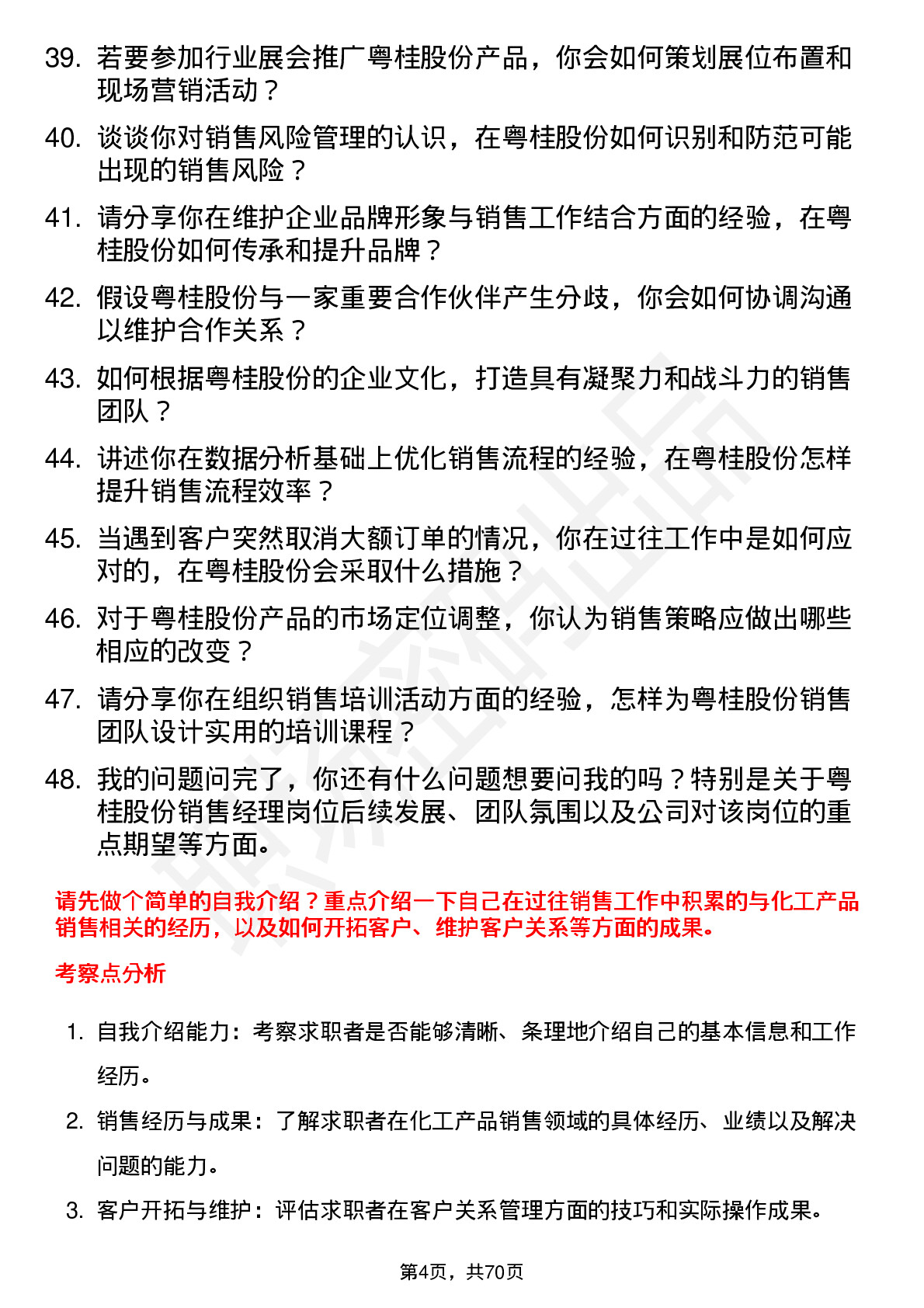 39. 若要参加行业展会推广粤桂股份产品，你会如何策划展位布置和现场营销活动？

40. 谈谈你对销售风险管理的认识，在粤桂股份如何识别和防范可能出现的销售风险？

41. 请分享你在维护企业品牌形象与销售工作结合方面的经验，在粤桂股份如何传承和提升品牌？

42. 假设粤桂股份与一家重要合作伙伴产生分歧，你会如何协调沟通以维护合作关系？

43. 如何根据粤桂股份的企业文化，打造具有凝聚力和战斗力的销售团队？

44. 讲述你在数据分析基础上优化销售流程的经验，在粤桂股份怎样提升销售流程效率？

45. 当遇到客户突然取消大额订单的情况，你在过往工作中是如何应对的，在粤桂股份会采取什么措施？

46. 对于粤桂股份产品的市场定位调整，你认为销售策略应做出哪些相应的改变？

47. 请分享你在组织销售培训活动方面的经验，怎样为粤桂股份销售团队设计实用的培训课程？

48. 我的问题问完了，你还有什么问题想要问我的吗？特别是关于粤桂股份销售经理岗位后续发展、团队氛围以及公司对该岗位的重点期望等方面。

请先做个简单的自我介绍？重点介绍一下自己在过往销售工作中积累的与化工产品销售相关的经历，以及如何开拓客户、维护客户关系等方面的成果。

考察点分析

1. 自我介绍能力：考察求职者是否能够清晰、条理地介绍自己的基本信息和工作经历。

2. 销售经历与成果：了解求职者在化工产品销售领域的具体经历、业绩以及解决问题的能力。

3. 客户开拓与维护：评估求职者在客户关系管理方面的技巧和实际操作成果。

第4页，共70页